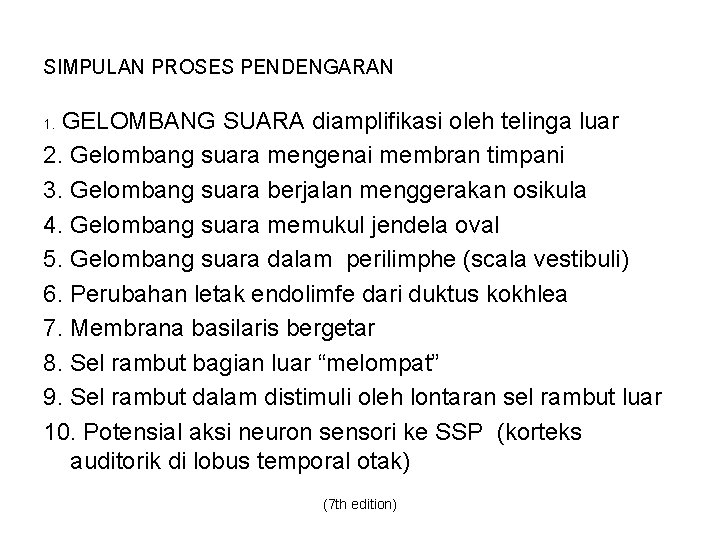 SIMPULAN PROSES PENDENGARAN

1. GELOMBANG SUARA diamplifikasi oleh telinga luar
2. Gelombang suara mengenai membran timpani
3. Gelombang suara berjalan menggerakan osikula
4. Gelombang suara memukul jendela oval
5. Gelombang suara dalam perilimphe (scala vestibuli)
6. Perubahan letak endolimfe dari duktus kokhlea
7. Membrana basilaris bergetar
8. Sel rambut bagian luar “melompat”
9. Sel rambut dalam distimuli oleh lontaran sel rambut luar
10. Potensial aksi neuron sensori ke SSP (korteks auditorik di lobus temporal otak)

(7th edition)